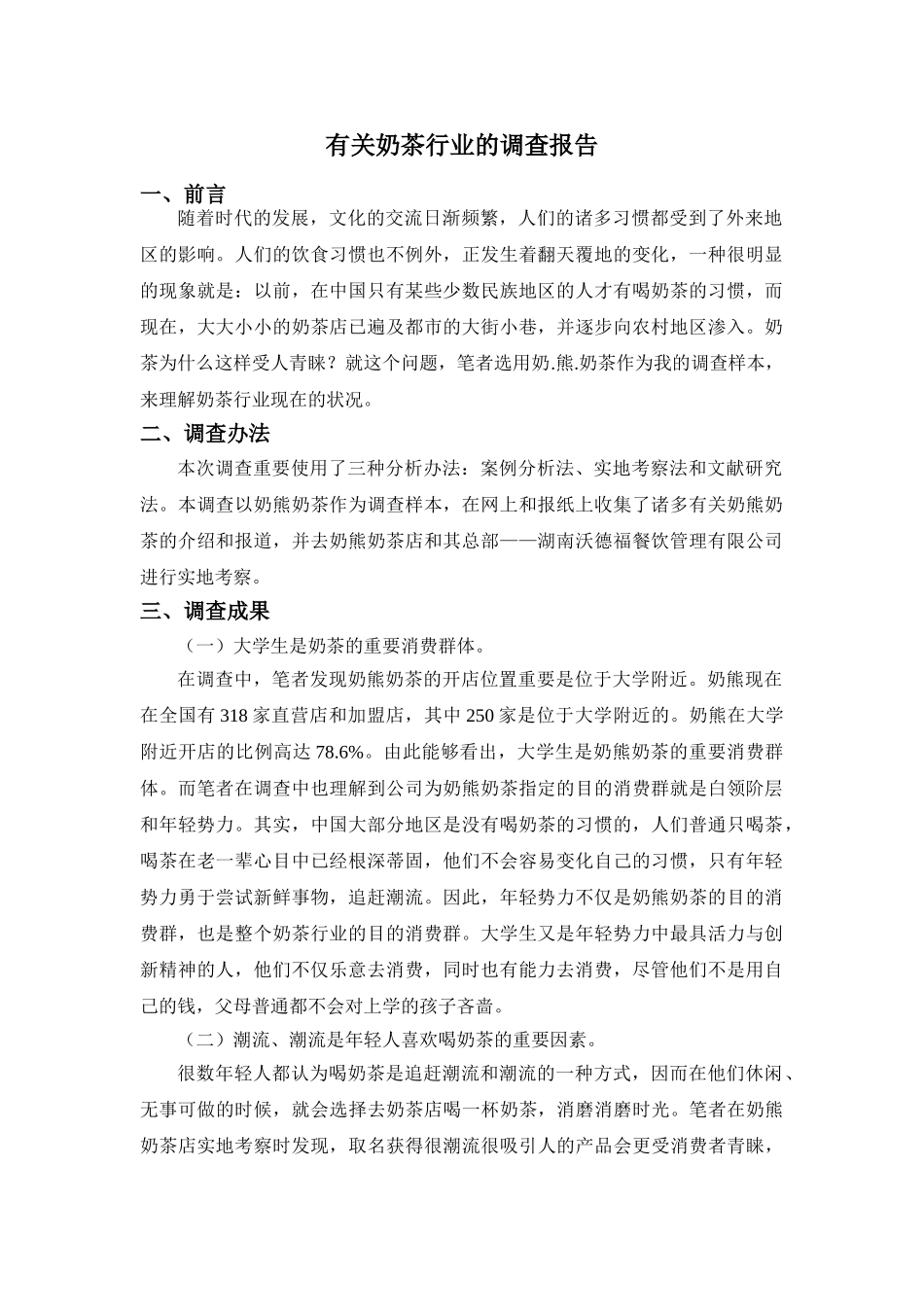 有关奶茶行业的调查报告

一、前言

随着时代的发展，文化的交流日渐频繁，人们的诸多习惯都受到了外来地区的影响。人们的饮食习惯也不例外，正发生着翻天覆地的变化，一种很明显的现象就是：以前，在中国只有某些少数民族地区的人才有喝奶茶的习惯，而现在，大大小小的奶茶店已遍及都市的大街小巷，并逐步向农村地区渗入。奶茶为什么这样受人青睐？就这个问题，笔者选用奶.熊.奶茶作为我的调查样本，来理解奶茶行业现在的状况。

二、调查办法

本次调查重要使用了三种分析办法：案例分析法、实地考察法和文献研究法。本调查以奶熊奶茶作为调查样本，在网上和报纸上收集了诸多有关奶熊奶茶的介绍和报道，并去奶熊奶茶店和其总部——湖南沃德福餐饮管理有限公司进行实地考察。

三、调查成果

（一）大学生是奶茶的重要消费群体。

在调查中，笔者发现奶熊奶茶的开店位置重要是位于大学附近。奶熊现在在全国有 318 家直营店和加盟店，其中 250 家是位于大学附近的。奶熊在大学附近开店的比例高达 78.6%。由此能够看出，大学生是奶熊奶茶的重要消费群体。而笔者在调查中也理解到公司为奶熊奶茶指定的目的消费群就是白领阶层和年轻势力。其实，中国大部分地区是没有喝奶茶的习惯的，人们普通只喝茶，喝茶在老一辈心目中已经根深蒂固，他们不会容易变化自己的习惯，只有年轻势力勇于尝试新鲜事物，追赶潮流。因此，年轻势力不仅是奶熊奶茶的目的消费群，也是整个奶茶行业的目的消费群。大学生又是年轻势力中最具活力与创新精神的人，他们不仅乐意去消费，同时也有能力去消费，尽管他们不是用自己的钱，父母普通都不会对上学的孩子吝啬。

（二）潮流、潮流是年轻人喜欢喝奶茶的重要因素。

很数年轻人都认为喝奶茶是追赶潮流和潮流的一种方式，因而在他们休闲、无事可做的时候，就会选择去奶茶店喝一杯奶茶，消磨消磨时光。笔者在奶熊奶茶店实地考察时发现，取名获得很潮流很吸引人的产品会更受消费者青睐，